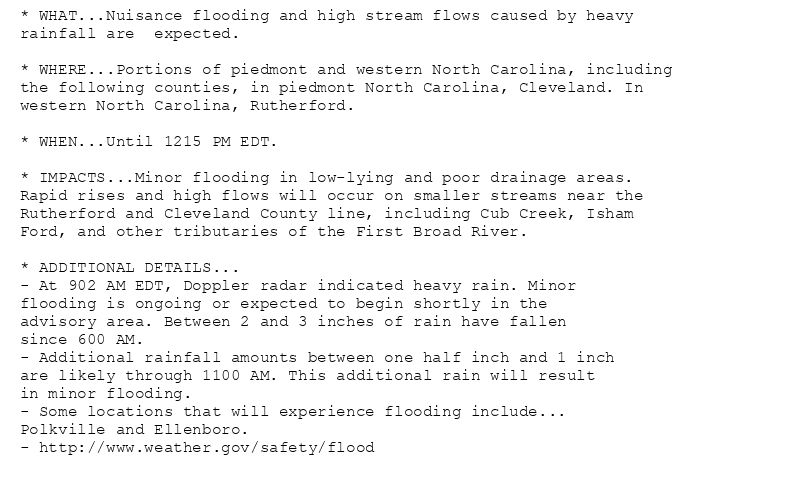 * WHAT...Nuisance flooding and high stream flows caused by heavy rainfall are  expected.

* WHERE...Portions of piedmont and western North Carolina, including the following counties, in piedmont North Carolina, Cleveland. In western North Carolina, Rutherford.

* WHEN...Until 1215 PM EDT.

* IMPACTS...Minor flooding in low-lying and poor drainage areas. Rapid rises and high flows will occur on smaller streams near the Rutherford and Cleveland County line, including Cub Creek, Isham Ford, and other tributaries of the First Broad River.

* ADDITIONAL DETAILS...
- At 902 AM EDT, Doppler radar indicated heavy rain. Minor flooding is ongoing or expected to begin shortly in the advisory area. Between 2 and 3 inches of rain have fallen since 600 AM.
- Additional rainfall amounts between one half inch and 1 inch are likely through 1100 AM. This additional rain will result in minor flooding.
- Some locations that will experience flooding include...
Polkville and Ellenboro.
- http://www.weather.gov/safety/flood